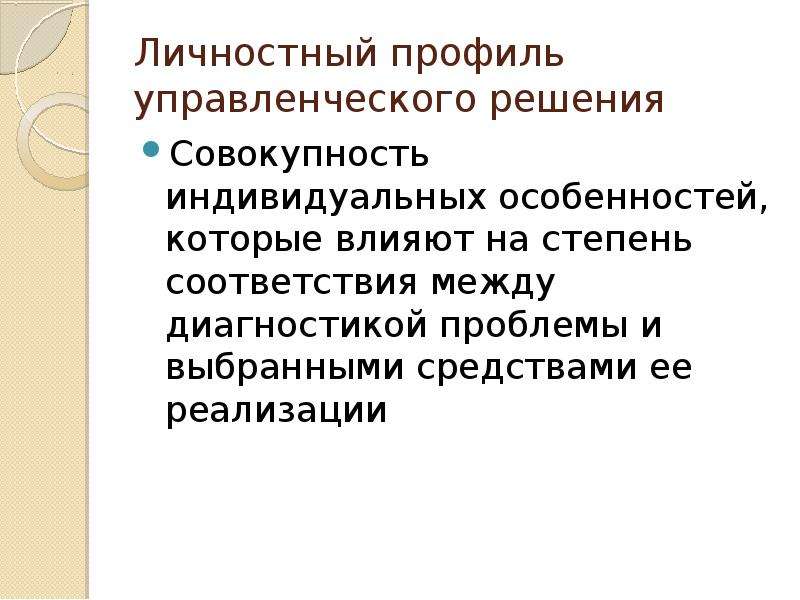 Личностный профиль управленческого решения

Совокупность индивидуальных особенностей, которые влияют на степень соответствия между диагностикой проблемы и выбранными средствами ее реализации